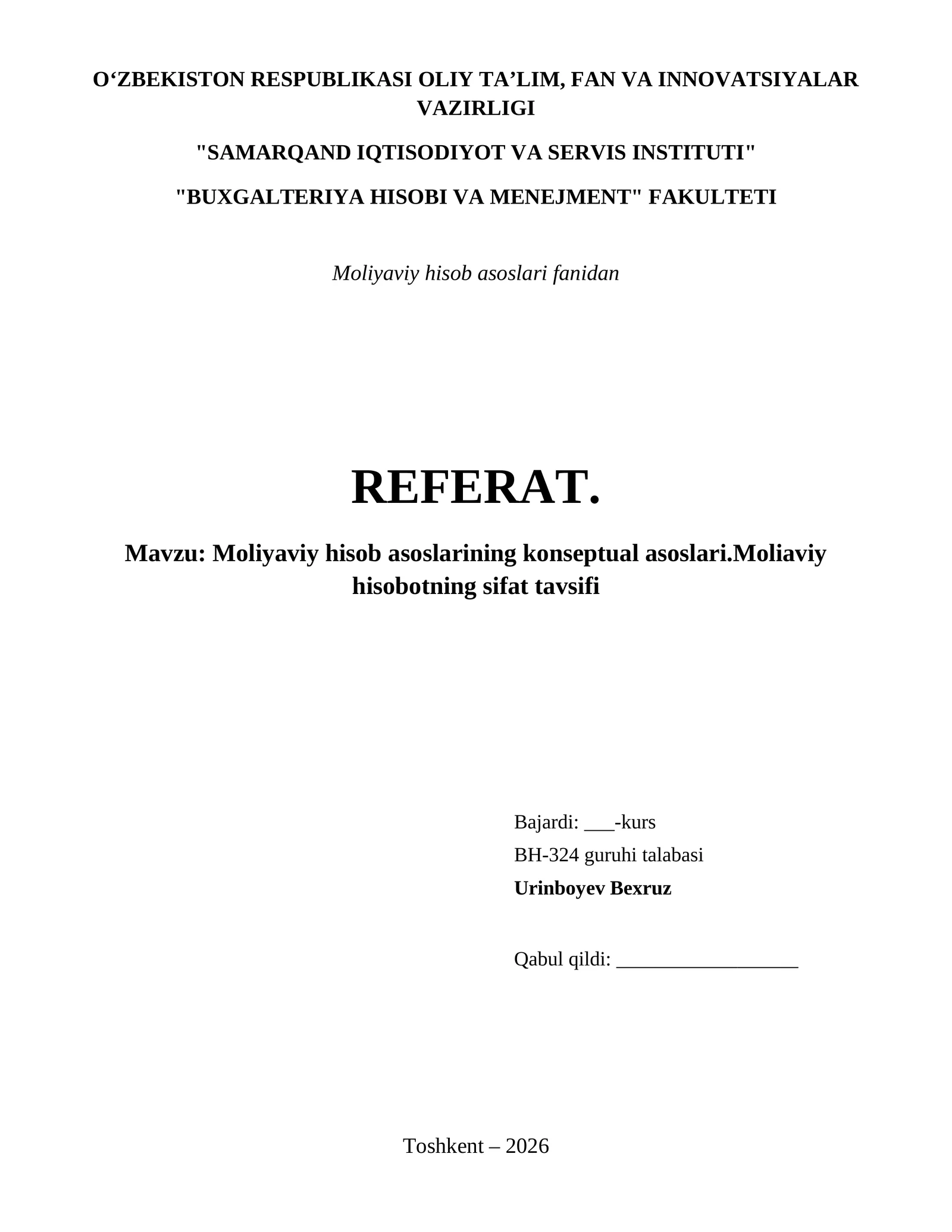 O‘ZBEKISTON RESPUBLIKASI OLIY TA’LIM, FAN VA INNOVATSIYALAR VAZIRLIGI

"SAMARQAND IQTISODIYOT VA SERVIS INSTITUTI"

"BUXGALTERIYA HISOBI VA MENEJMENT" FAKULTETI

Moliyaviy hisob asoslari fanidan

REFERAT.

Mavzu: Moliyaviy hisob asoslarining konseptual asoslari.Moliaviy hisobotning sifat tavsifi

Bajardi: ___-kurs
BH-324 guruhi talabasi
Urinboyev Bexruz

Qabul qildi: __________________

Toshkent – 2026